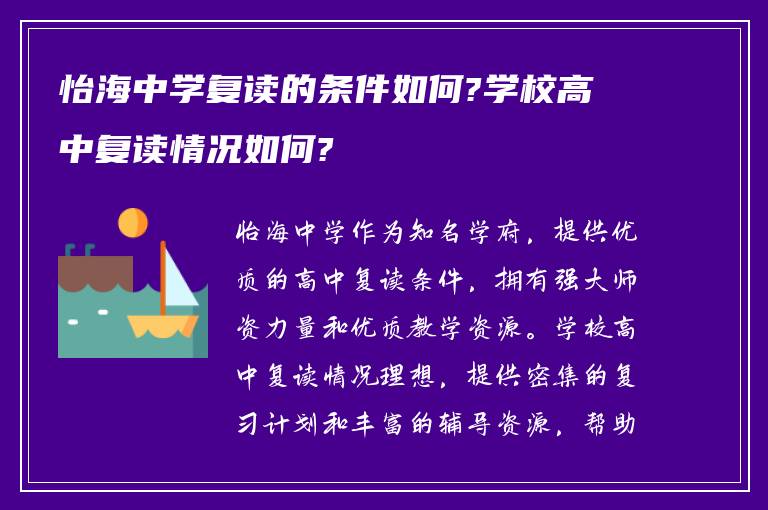 怡海中学复读的条件如何?学校高中复读情况如何?

怡海中学作为知名学府，提供优质的高中复读条件，拥有强大师资力量和优质教学资源。学校高中复读情况理想，提供密集的复习计划和丰富的辅导资源，帮助